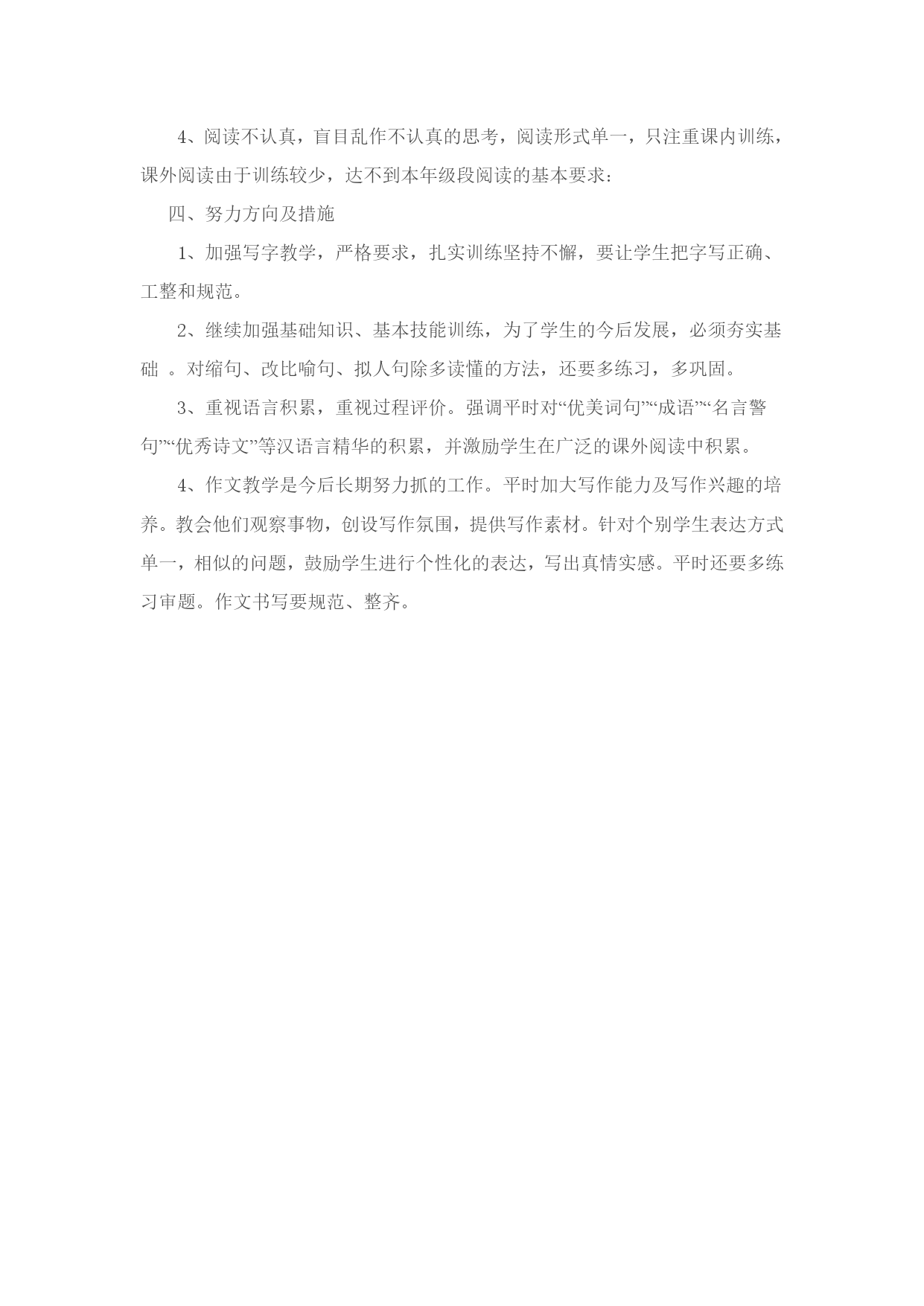 4、阅读不认真，盲目乱作不认真的思考，阅读形式单一，只注重课内训练，课外阅读由于训练较少，达不到本年级段阅读的基本要求：

四、努力方向及措施

1、加强写字教学，严格要求，扎实训练坚持不懈，要让学生把字写正确、工整和规范。

2、继续加强基础知识、基本技能训练，为了学生的今后发展，必须夯实基础 。对缩句、改比喻句、拟人句除多读懂的方法，还要多练习，多巩固。

3、重视语言积累，重视过程评价。强调平时对“优美词句”“成语”“名言警句”“优秀诗文”等汉语言精华的积累，并激励学生在广泛的课外阅读中积累。

4、作文教学是今后长期努力抓的工作。平时加大写作能力及写作兴趣的培养。教会他们观察事物，创设写作氛围，提供写作素材。针对个别学生表达方式单一，相似的问题，鼓励学生进行个性化的表达，写出真情实感。平时还要多练习审题。作文书写要规范、整齐。